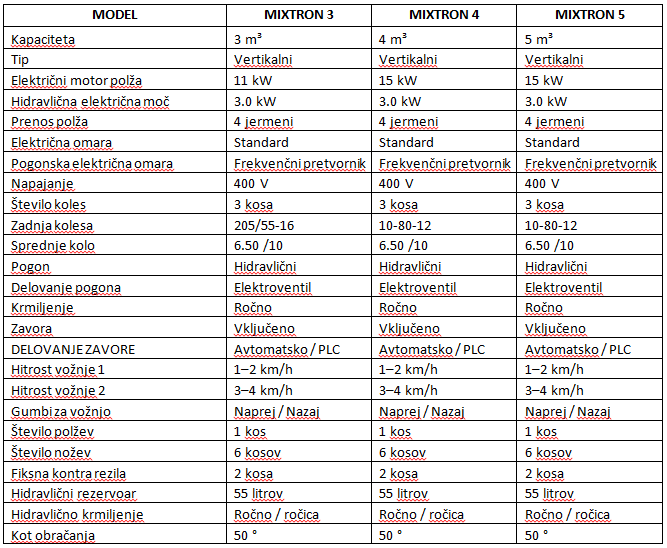 | MODEL | MIXTRON 3 | MIXTRON 4 | MIXTRON 5 |
|---|---|---|---|
| Kapaciteta | 3 m³ | 4 m³ | 5 m³ |
| Tip | Vertikalni | Vertikalni | Vertikalni |
| Električni motor polža | 11 kW | 15 kW | 15 kW |
| Hidravlična električna moč | 3.0 kW | 3.0 kW | 3.0 kW |
| Prenos polža | 4 jermeni | 4 jermeni | 4 jermeni |
| Električna omara | Standard | Standard | Standard |
| Pogonska električna omara | Frekvenčni pretvornik | Frekvenčni pretvornik | Frekvenčni pretvornik |
| Napajanje | 400 V | 400 V | 400 V |
| Število koles | 3 kosa | 3 kosa | 3 kosa |
| Zadnja kolesa | 205/55-16 | 10-80-12 | 10-80-12 |
| Sprednje kolo | 6.50 /10 | 6.50 /10 | 6.50 /10 |
| Pogon | Hidravlični | Hidravlični | Hidravlični |
| Delovanje pogona | Elektroventil | Elektroventil | Elektroventil |
| Krmiljenje | Ročno | Ročno | Ročno |
| Zavora | Vključeno | Vključeno | Vključeno |
| DELOVANJE ZAVORE | Avtomatsko / PLC | Avtomatsko / PLC | Avtomatsko / PLC |
| Hitrost vožnje 1 | 1–2 km/h | 1–2 km/h | 1–2 km/h |
| Hitrost vožnje 2 | 3–4 km/h | 3–4 km/h | 3–4 km/h |
| Gumbi za vožnjo | Naprej / Nazaj | Naprej / Nazaj | Naprej / Nazaj |
| Število polžev | 1 kos | 1 kos | 1 kos |
| Število nožev | 6 kosov | 6 kosov | 6 kosov |
| Fiksna kontra rezila | 2 kosa | 2 kosa | 2 kosa |
| Hidravlični rezervoar | 55 litrov | 55 litrov | 55 litrov |
| Hidravlično krmiljenje | Ročno / ročica | Ročno / ročica | Ročno / ročica |
| Kot obračanja | 50 ° | 50 ° | 50 ° |